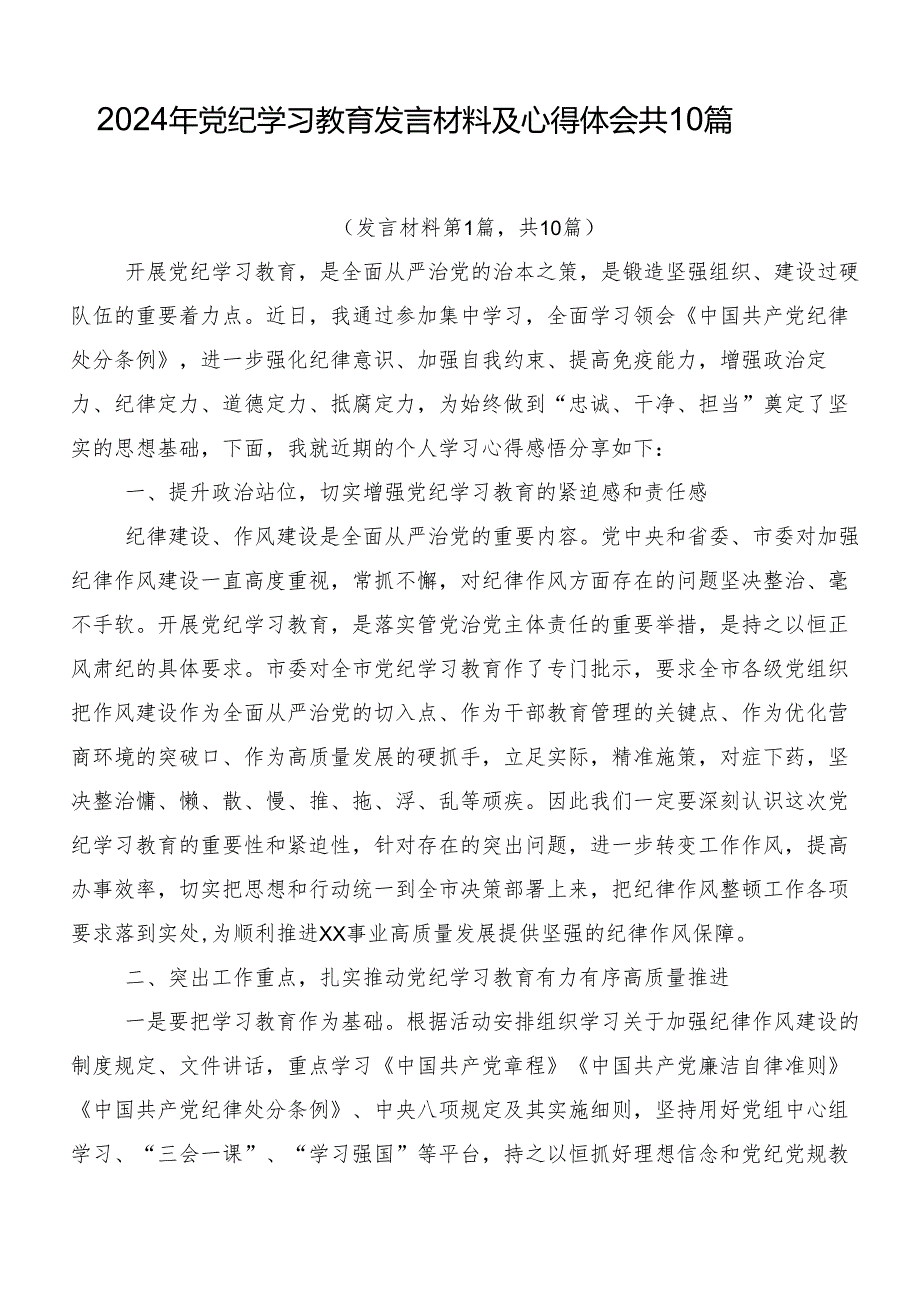 2024年党纪学习教育发言材料及心得体会共10篇

（发言材料第1篇，共10篇）

开展党纪学习教育，是全面从严治党的治本之策，是锻造坚强组织、建设过硬队伍的重要着力点。近日，我通过参加集中学习，全面学习领会《中国共产党纪律处分条例》，进一步强化纪律意识、加强自我约束、提高免疫能力，增强政治定力、纪律定力、道德定力、抵腐定力，为始终做到“忠诚、干净、担当”奠定了坚实的思想基础，下面，我就近期的个人学习心得感悟分享如下：

一、提升政治站位，切实增强党纪学习教育的紧迫感和责任感

纪律建设、作风建设是全面从严治党的重要内容。党中央和省委、市委对加强纪律作风建设一直高度重视，常抓不懈，对纪律作风方面存在的问题坚决整治、毫不手软。开展党纪学习教育，是落实管党治党主体责任的重要举措，是持之以恒正风肃纪的具体要求。市委对全市党纪学习教育作了专门批示，要求全市各级党组织把作风建设作为全面从严治党的切入点、作为干部教育管理的关键点、作为优化营商环境的突破口、作为高质量发展的硬抓手，立足实际，精准施策，对症下药，坚决整治慵、懒、散、慢、推、拖、浮、乱等顽疾。因此我们一定要深刻认识这次党纪学习教育的重要性和紧迫性，针对存在的突出问题，进一步转变工作作风，提高办事效率，切实把思想和行动统一到全市决策部署上来，把纪律作风整顿工作各项要求落到实处，为顺利推进XX事业高质量发展提供坚强的纪律作风保障。

二、突出工作重点，扎实推动党纪学习教育有力有序高质量推进

一是要把学习教育作为基础。根据活动安排组织学习关于加强纪律作风建设的制度规定、文件讲话，重点学习《中国共产党章程》《中国共产党廉洁自律准则》《中国共产党纪律处分条例》、中央八项规定及其实施细则，坚持用好党组中心组学习、“三会一课”、“学习强国”等平台，持之以恒抓好理想信念和党纪党规教